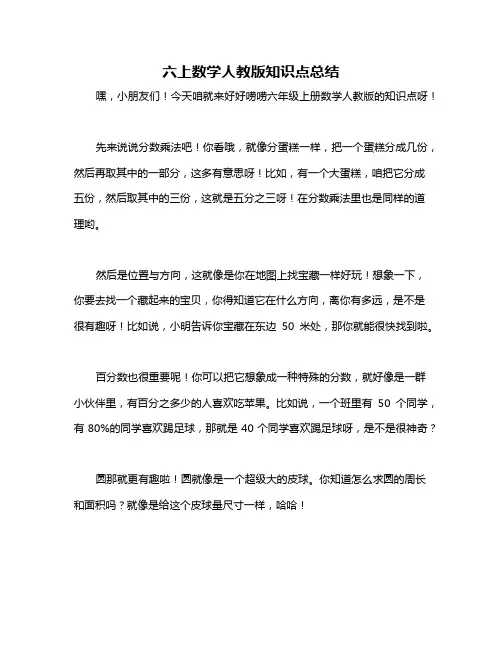 六上数学人教版知识点总结

嘿，小朋友们！今天咱就来好好唠唠六年级上册数学人教版的知识点呀！

先来说说分数乘法吧！你看哦，就像分蛋糕一样，把一个蛋糕分成几份，然后再取其中的一部分，这多有意思呀！比如，有一个大蛋糕，咱把它分成五份，然后取其中的三份，这就是五分之三呀！在分数乘法里也是同样的道理哟。

然后是位置与方向，这就像是你在地图上找宝藏一样好玩！想象一下，你要去找一个藏起来的宝贝，你得知道它在什么方向，离你有多远，是不是很有趣呀！比如说，小明告诉你宝藏在东边 50 米处，那你就能很快找到啦。

百分数也很重要呢！你可以把它想象成一种特殊的分数，就好像是一群小伙伴里，有百分之多少的人喜欢吃苹果。比如说，一个班里有 50 个同学，有 80%的同学喜欢踢足球，那就是 40 个同学喜欢踢足球呀，是不是很神奇？

圆那就更有趣啦！圆就像是一个超级大的皮球。你知道怎么求圆的周长和面积吗？就像是给这个皮球量尺寸一样，哈哈！